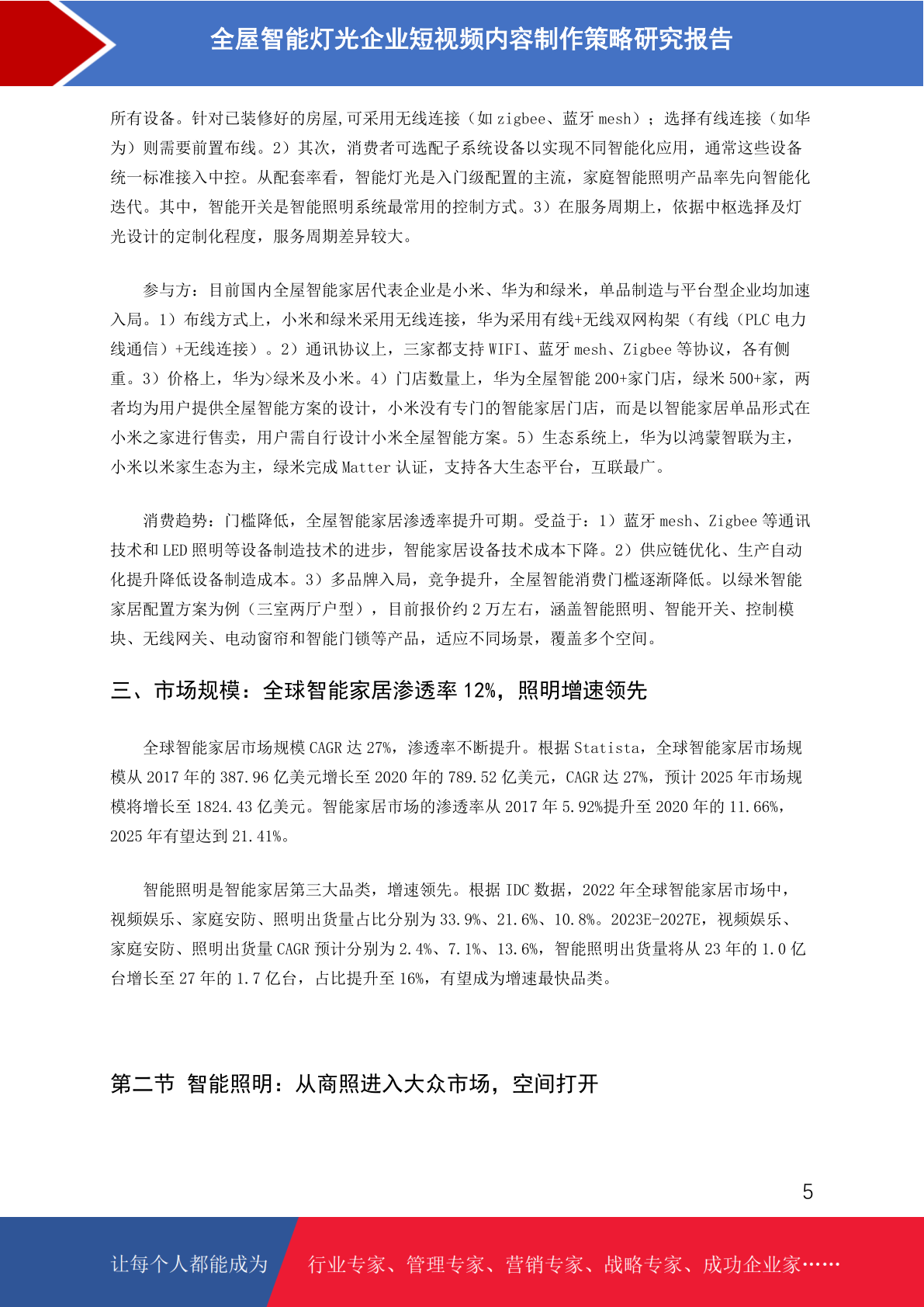 全屋智能灯光企业短视频内容制作策略研究报告

所有设备。针对已装修好的房屋,可采用无线连接（如 zigbee、蓝牙 mesh）；选择有线连接（如华为）则需要前置布线。2）其次，消费者可选配子系统设备以实现不同智能化应用，通常这些设备统一标准接入中控。从配套率看，智能灯光是入门级配置的主流，家庭智能照明产品率先向智能化迭代。其中，智能开关是智能照明系统最常用的控制方式。3）在服务周期上，依据中枢选择及灯光设计的定制化程度，服务周期差异较大。

参与方：目前国内全屋智能家居代表企业是小米、华为和绿米，单品制造与平台型企业均加速入局。1）布线方式上，小米和绿米采用无线连接，华为采用有线+无线双网构架（有线（PLC 电力线通信）+无线连接）。2）通讯协议上，三家都支持 WIFI、蓝牙 mesh、Zigbee 等协议，各有侧重。3）价格上，华为>绿米及小米。4）门店数量上，华为全屋智能 200+家门店，绿米 500+家，两者均为用户提供全屋智能方案的设计，小米没有专门的智能家居门店，而是以智能家居单品形式在小米之家进行售卖，用户需自行设计小米全屋智能方案。5）生态系统上，华为以鸿蒙智联为主，小米以米家生态为主，绿米完成 Matter 认证，支持各大生态平台，互联最广。

消费趋势：门槛降低，全屋智能家居渗透率提升可期。受益于：1）蓝牙 mesh、Zigbee 等通讯技术和 LED 照明等设备制造技术的进步，智能家居设备技术成本下降。2）供应链优化、生产自动化提升降低设备制造成本。3）多品牌入局，竞争提升，全屋智能消费门槛逐渐降低。以绿米智能家居配置方案为例（三室两厅户型），目前报价约 2 万左右，涵盖智能照明、智能开关、控制模块、无线网关、电动窗帘和智能门锁等产品，适应不同场景，覆盖多个空间。

三、市场规模：全球智能家居渗透率 12%，照明增速领先

全球智能家居市场规模 CAGR 达 27%，渗透率不断提升。根据 Statista，全球智能家居市场规模从 2017 年的 387.96 亿美元增长至 2020 年的 789.52 亿美元，CAGR 达 27%，预计 2025 年市场规模将增长至 1824.43 亿美元。智能家居市场的渗透率从 2017 年 5.92%提升至 2020 年的 11.66%，2025 年有望达到 21.41%。

智能照明是智能家居第三大品类，增速领先。根据 IDC 数据，2022 年全球智能家居市场中，视频娱乐、家庭安防、照明出货量占比分别为 33.9%、21.6%、10.8%。2023E-2027E，视频娱乐、家庭安防、照明出货量 CAGR 预计分别为 2.4%、7.1%、13.6%，智能照明出货量将从 23 年的 1.0 亿台增长至 27 年的 1.7 亿台，占比提升至 16%，有望成为增速最快品类。

第二节 智能照明：从商照进入大众市场，空间打开

5

让每个人都能成为 行业专家、管理专家、营销专家、战略专家、成功企业家……